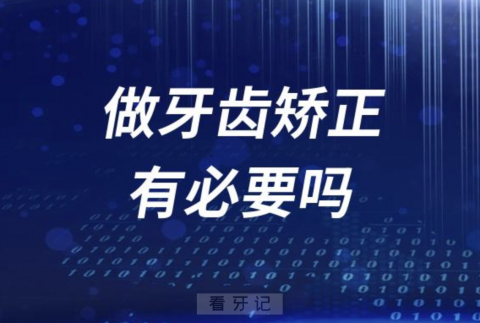 做牙齿矫正
有必要吗

看牙记